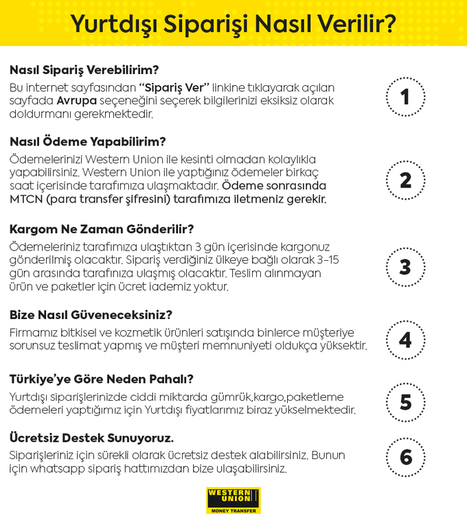 Yurtdışı Siparişi Nasıl Verilir?

Nasıl Sipariş Verebilirim?
Bu internet sayfasından "Sipariş Ver" linkine tıklayarak açılan sayfada Avrupa seçeneğini seçerek bilgilerinizi eksiksiz olarak doldurmanı gerekmektedir.

1

Nasıl Ödeme Yapabilirim?
Ödemelerinizi Western Union ile kesinti olmadan kolaylıkla yapabilirsiniz. Western Union ile yaptığınız ödemeler birkaç saat içerisinde tarafımıza ulaşmaktadır. Ödeme sonrasında MTCN (para transfer şifresini) tarafımıza iletmeniz gerekir.

2

Kargom Ne Zaman Gönderilir?
Ödemeleriniz tarafımıza ulaştıktan 3 gün içerisinde kargonuz gönderilmiş olacaktır. Sipariş verdiğiniz ülkeye bağlı olarak 3-15 gün arasında tarafınıza ulaşmış olacaktır. Teslim alınmayan ürün ve paketler için ücret iademiz yoktur.

3

Bize Nasıl Güveneceksiniz?
Firmamız bitkisel ve kozmetik ürünleri satışında binlerce müşteriye sorunsuz teslimat yapmış ve müşteri memnuniyeti oldukça yüksektir.

4

Türkiye'ye Göre Neden Pahalı?
Yurtdışı siparişlerinizde ciddi miktarda gümrük,kargo,paketleme ödemeleri yaptığımız için Yurtdışı fiyatlarımız biraz yükselmektedir.

5

Ücretsiz Destek Sunuyoruz.
Siparişleriniz için sürekli olarak ücretsiz destek alabilirsiniz. Bunun için whatsapp sipariş hattımızdan bize ulaşabilirsiniz.

6

WESTERN UNION
MONEY TRANSFER